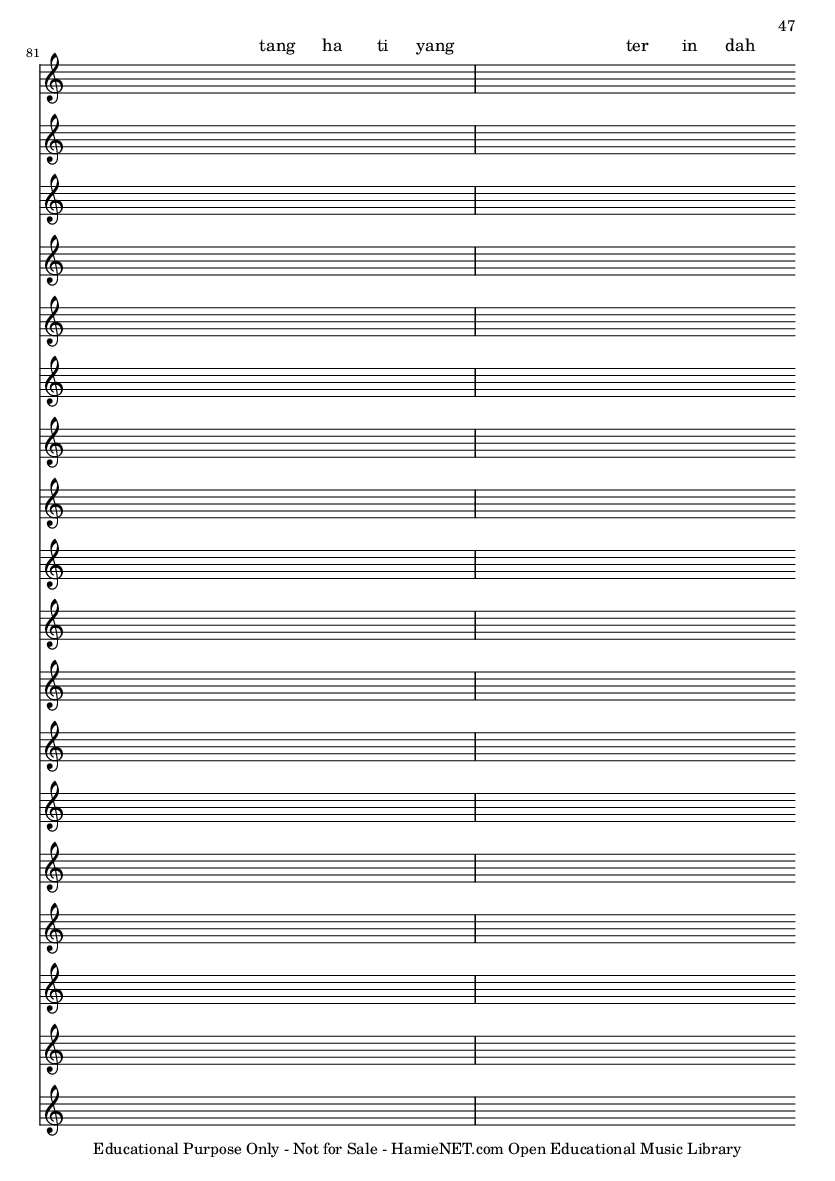 47

81

tang ha ti yang ter in dah

Educational Purpose Only - Not for Sale - HamieNET.com Open Educational Music Library